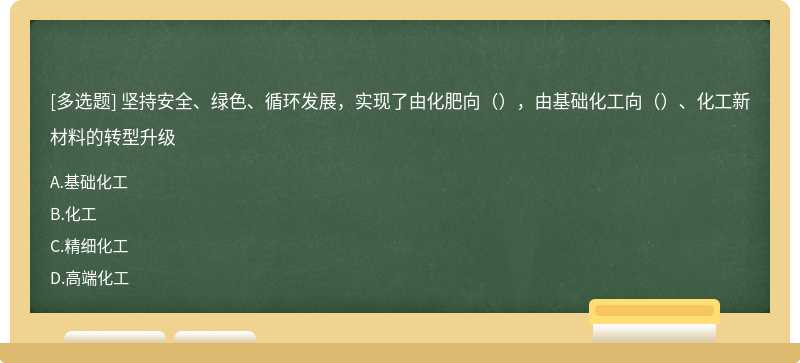 [多选题] 坚持安全、绿色、循环发展，实现了由化肥向（），由基础化工向（）、化工新材料的转型升级

A.基础化工

B.化工

C.精细化工

D.高端化工